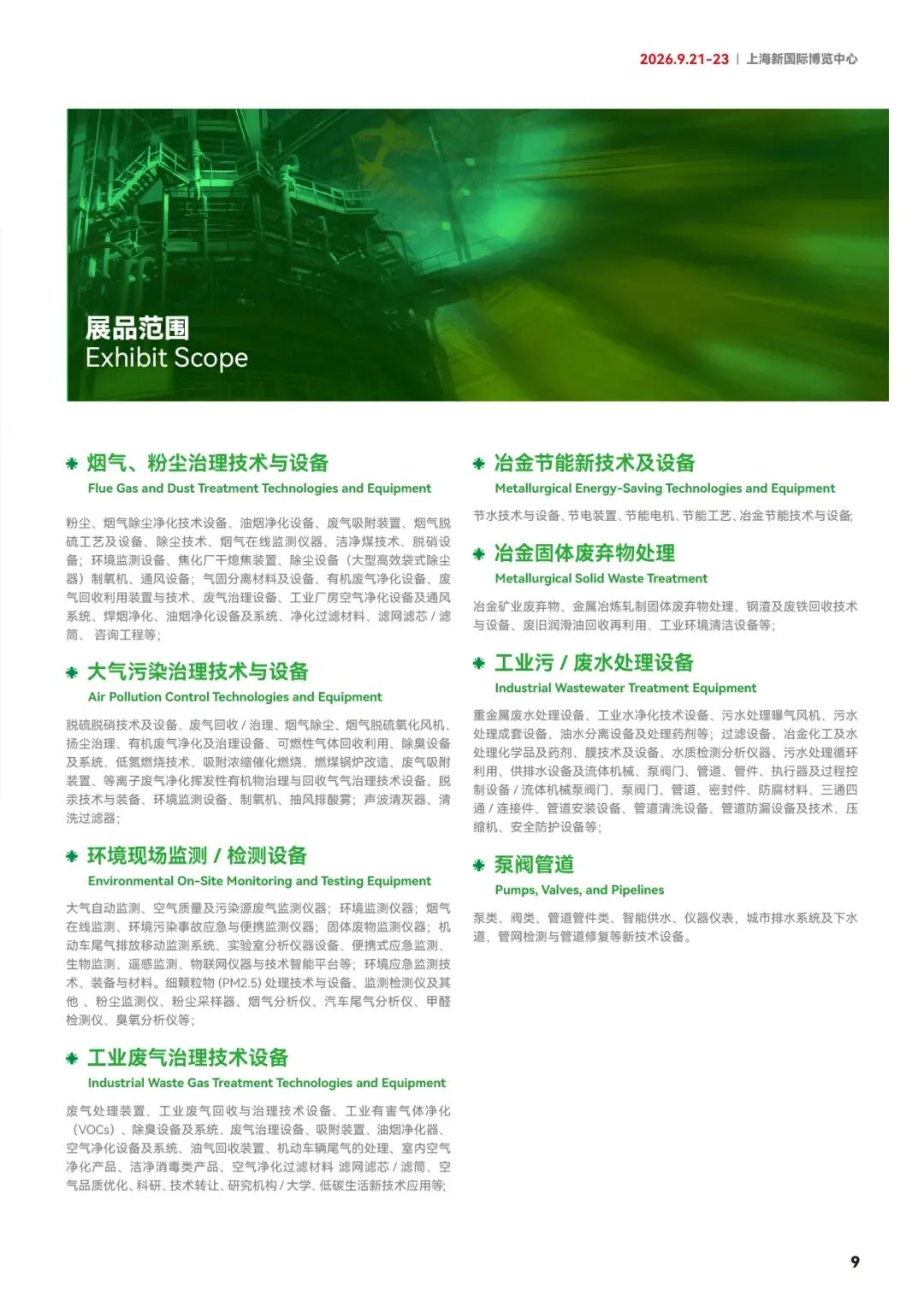 2026.9.21-23 | 上海新国际博览中心

展品范围
Exhibit Scope

烟气、粉尘治理技术与设备
Flue Gas and Dust Treatment Technologies and Equipment

粉尘、烟气除尘净化技术设备、油烟净化设备、废气吸附装置、烟气脱硫工艺及设备、除尘技术、烟气在线监测仪器、洁净煤技术、脱硝设备；环境监测设备、焦化厂干熄焦装置、除尘设备（大型高效袋式除尘器）制氧机、通风设备；气固分离材料及设备、有机废气净化设备、废气回收利用装置与技术、废气治理设备、工业厂房空气净化设备及通风系统、焊烟净化、油烟净化设备及系统、净化过滤材料、滤网滤芯 / 滤筒、咨询工程等；

大气污染治理技术与设备
Air Pollution Control Technologies and Equipment

脱硫脱硝技术及设备、废气回收 / 治理、烟气除尘、烟气脱硫氧化风机、扬尘治理、有机废气净化及治理设备、可燃性气体回收利用、除臭设备及系统、低氮燃烧技术、吸附浓缩催化燃烧、燃煤锅炉改造、废气吸附装置、等离子废气净化挥发性有机物治理与回收气治理技术设备、脱汞技术与装备、环境监测设备、制氧机、抽风排酸雾；声波清灰器、清洗过滤器；

环境现场监测 / 检测设备
Environmental On-Site Monitoring and Testing Equipment

大气自动监测、空气质量及污染源废气监测仪器；环境监测仪器；烟气在线监测、环境污染事故应急与便携监测仪器；固体废物监测仪器；机动车尾气排放移动监测系统、实验室分析仪器设备、便携式应急监测、生物监测、遥感监测、物联网仪器与技术智能平台等；环境应急监测技术、装备与材料。细颗粒物 (PM2.5) 处理技术与设备、监测检测仪及其他 、粉尘监测仪、粉尘采样器、烟气分析仪、汽车尾气分析仪、甲醛检测仪、臭氧分析仪等；

工业废气治理技术设备
Industrial Waste Gas Treatment Technologies and Equipment

废气处理装置、工业废气回收与治理技术设备、工业有害气体净化（VOCs）、除臭设备及系统、废气治理设备、吸附装置、油烟净化器、空气净化设备及系统、油气回收装置、机动车辆尾气的处理、室内空气净化产品、洁净消毒类产品、空气净化过滤材料 滤网滤芯 / 滤筒、空气品质优化、科研、技术转让、研究机构 / 大学、低碳生活新技术应用等；

冶金节能新技术及设备
Metallurgical Energy-Saving Technologies and Equipment

节水技术与设备、节电装置、节能电机、节能工艺、冶金节能技术与设备；

冶金固体废弃物处理
Metallurgical Solid Waste Treatment

冶金矿业废弃物、金属冶炼轧制固体废弃物处理、钢渣及废铁回收技术与设备、废旧润滑油回收再利用、工业环境清洁设备等；

工业污 / 废水处理设备
Industrial Wastewater Treatment Equipment

重金属废水处理设备、工业水净化技术设备、污水处理曝气风机、污水处理成套设备、油水分离设备及处理药剂等；过滤设备、冶金化工及水处理化学品及药剂、膜技术及设备、水质检测分析仪器、污水处理循环利用、供排水设备及流体机械、泵阀门、管道、管件、执行器及过程控制设备 / 流体机械泵阀门、泵阀门、管道、密封件、防腐材料、三通四通 / 连接件、管道安装设备、管道清洗设备、管道防漏设备及技术、压缩机、安全防护设备等；

泵阀管道
Pumps, Valves, and Pipelines

泵类、阀类、管道管件类、智能供水、仪器仪表，城市排水系统及下水道，管网检测与管道修复等新技术设备。

9